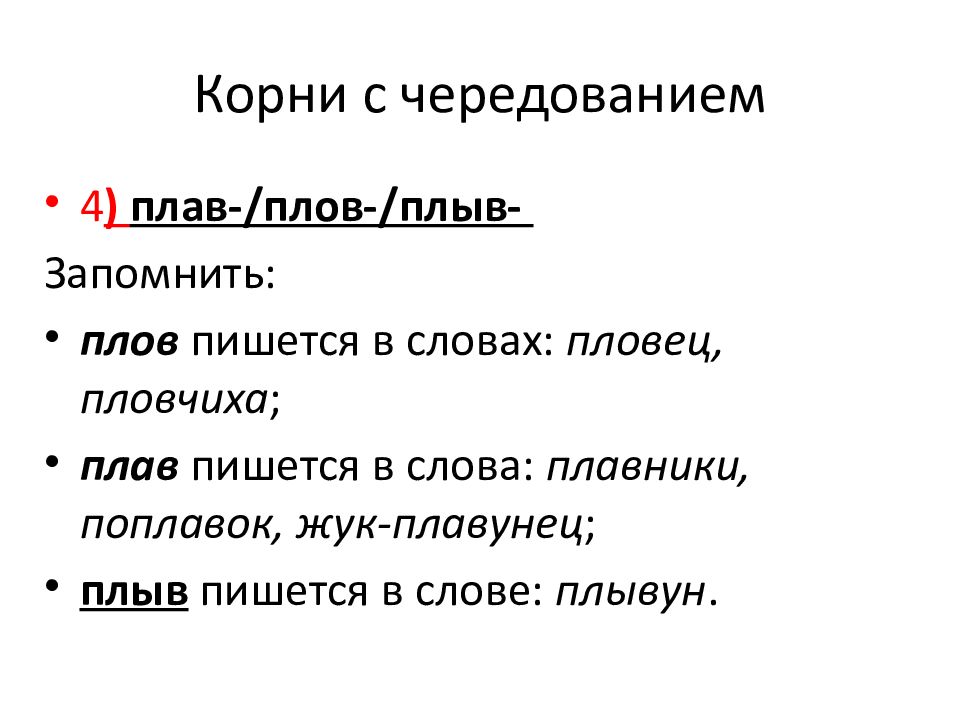 Корни с чередованием

• 4) плав-/плов-/плыв-

Запомнить:

• плов пишется в словах: пловец, пловчиха;

• плав пишется в слова: плавники, поплавок, жук-плавунец;

• плыв пишется в слове: плывун.